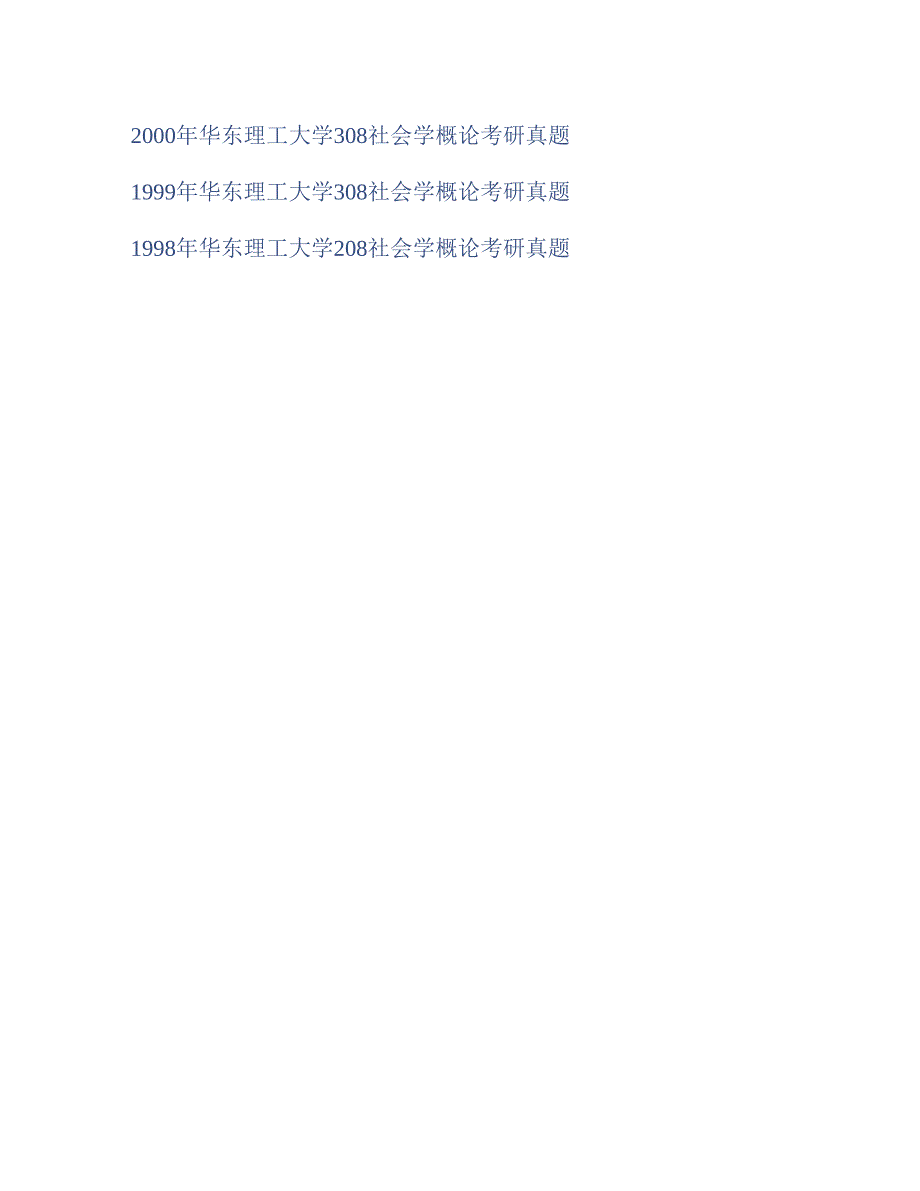 2000年华东理工大学308社会学概论考研真题

1999年华东理工大学308社会学概论考研真题

1998年华东理工大学208社会学概论考研真题